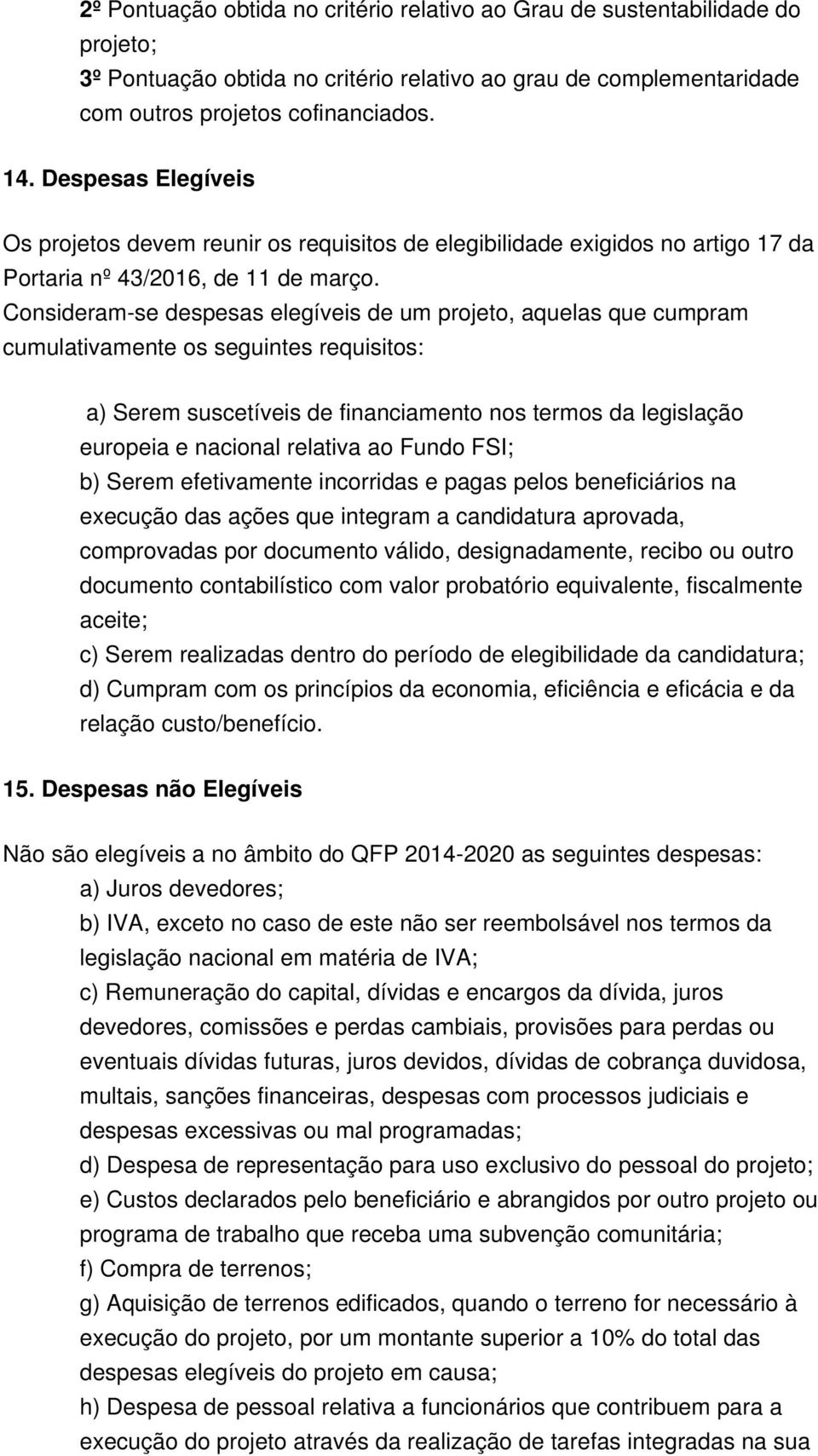 2º Pontuação obtida no critério relativo ao Grau de sustentabilidade do projeto;
3º Pontuação obtida no critério relativo ao grau de complementaridade com outros projetos cofinanciados.

14. Despesas Elegíveis

Os projetos devem reunir os requisitos de elegibilidade exigidos no artigo 17 da Portaria nº 43/2016, de 11 de março.
Consideram-se despesas elegíveis de um projeto, aquelas que cumpram cumulativamente os seguintes requisitos:

a) Serem suscetíveis de financiamento nos termos da legislação europeia e nacional relativa ao Fundo FSI;
b) Serem efetivamente incorridas e pagas pelos beneficiários na execução das ações que integram a candidatura aprovada, comprovadas por documento válido, designadamente, recibo ou outro documento contabilístico com valor probatório equivalente, fiscalmente aceite;
c) Serem realizadas dentro do período de elegibilidade da candidatura;
d) Cumpram com os princípios da economia, eficiência e eficácia e da relação custo/benefício.

15. Despesas não Elegíveis

Não são elegíveis a no âmbito do QFP 2014-2020 as seguintes despesas:
a) Juros devedores;
b) IVA, exceto no caso de este não ser reembolsável nos termos da legislação nacional em matéria de IVA;
c) Remuneração do capital, dívidas e encargos da dívida, juros devedores, comissões e perdas cambiais, provisões para perdas ou eventuais dívidas futuras, juros devidos, dívidas de cobrança duvidosa, multais, sanções financeiras, despesas com processos judiciais e despesas excessivas ou mal programadas;
d) Despesa de representação para uso exclusivo do pessoal do projeto;
e) Custos declarados pelo beneficiário e abrangidos por outro projeto ou programa de trabalho que receba uma subvenção comunitária;
f) Compra de terrenos;
g) Aquisição de terrenos edificados, quando o terreno for necessário à execução do projeto, por um montante superior a 10% do total das despesas elegíveis do projeto em causa;
h) Despesa de pessoal relativa a funcionários que contribuem para a execução do projeto através da realização de tarefas integradas na sua